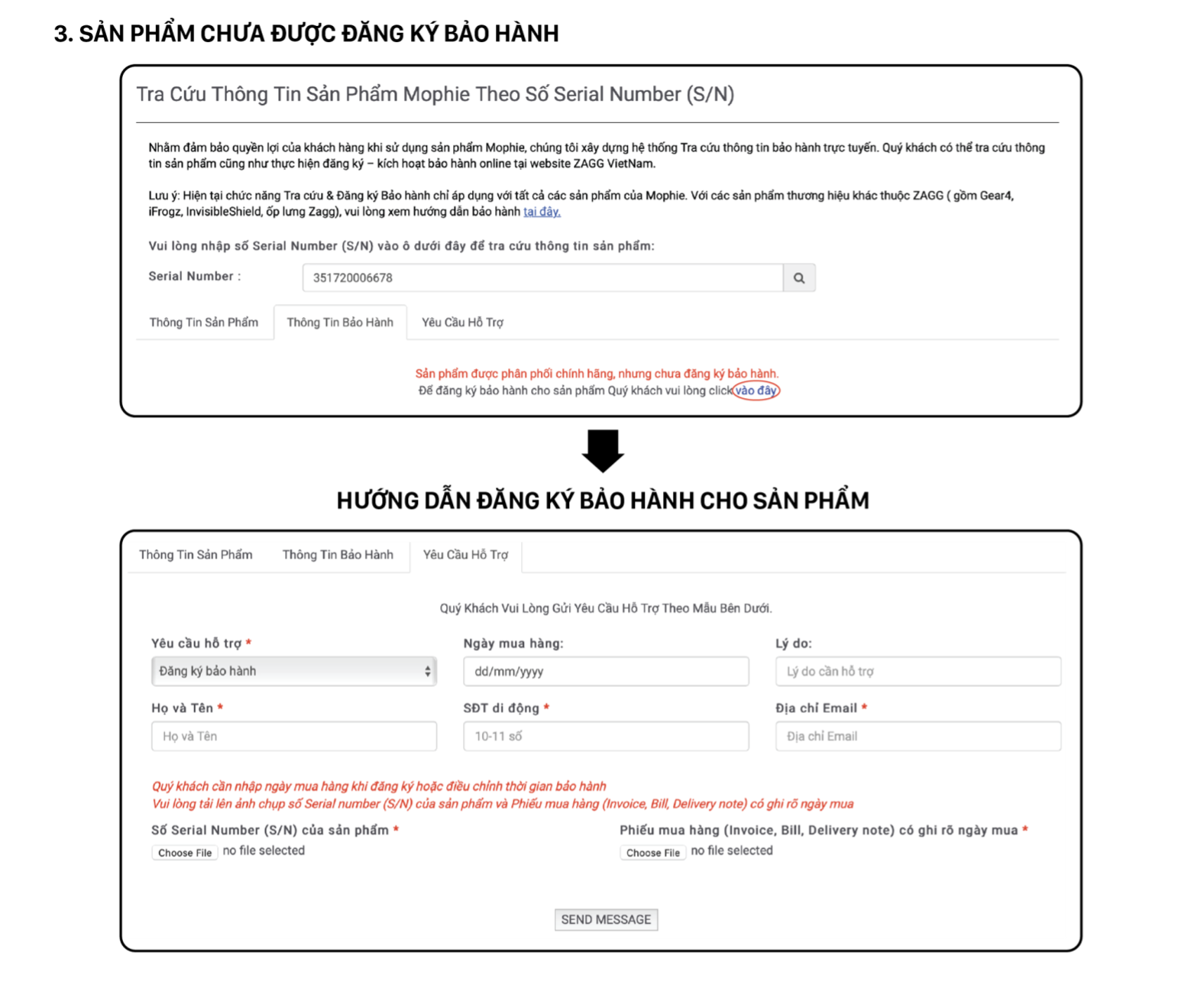 3. SẢN PHẨM CHƯA ĐƯỢC ĐĂNG KÝ BẢO HÀNH

Tra Cứu Thông Tin Sản Phẩm Mophie Theo Số Serial Number (S/N)

Nhằm đảm bảo quyền lợi của khách hàng khi sử dụng sản phẩm Mophie, chúng tôi xây dựng hệ thống Tra cứu thông tin bảo hành trực tuyến. Quý khách có thể tra cứu thông tin sản phẩm cũng như thực hiện đăng ký – kích hoạt bảo hành online tại website ZAGG VietNam.

Lưu ý: Hiện tại chức năng Tra cứu & Đăng ký Bảo hành chỉ áp dụng với tất cả các sản phẩm của Mophie. Với các sản phẩm thương hiệu khác thuộc ZAGG ( gồm Gear4, iFrogz, InvisibleShield, ốp lưng Zagg), vui lòng xem hướng dẫn bảo hành tại đây.

Vui lòng nhập số Serial Number (S/N) vào ô dưới đây để tra cứu thông tin sản phẩm:

Serial Number : 351720006678

Thông Tin Sản Phẩm Thông Tin Bảo Hành Yêu Cầu Hỗ Trợ

Sản phẩm được phân phối chính hãng, nhưng chưa đăng ký bảo hành.
Để đăng ký bảo hành cho sản phẩm Quý khách vui lòng click vào đây

HƯỚNG DẪN ĐĂNG KÝ BẢO HÀNH CHO SẢN PHẨM

Thông Tin Sản Phẩm Thông Tin Bảo Hành Yêu Cầu Hỗ Trợ

Quý Khách Vui Lòng Gửi Yêu Cầu Hỗ Trợ Theo Mẫu Bên Dưới.

Yêu cầu hỗ trợ *
Đăng ký bảo hành

Ngày mua hàng:
dd/mm/yyyy

Lý do:
Lý do cần hỗ trợ

Họ và Tên *
Họ và Tên

SĐT di động *
10-11 số

Địa chỉ Email *
Địa chỉ Email

Quý khách cần nhập ngày mua hàng khi đăng ký hoặc điều chỉnh thời gian bảo hành
Vui lòng tải lên ảnh chụp số Serial number (S/N) của sản phẩm và Phiếu mua hàng (Invoice, Bill, Delivery note) có ghi rõ ngày mua

Số Serial Number (S/N) của sản phẩm *
Choose File no file selected

Phiếu mua hàng (Invoice, Bill, Delivery note) có ghi rõ ngày mua *
Choose File no file selected

SEND MESSAGE